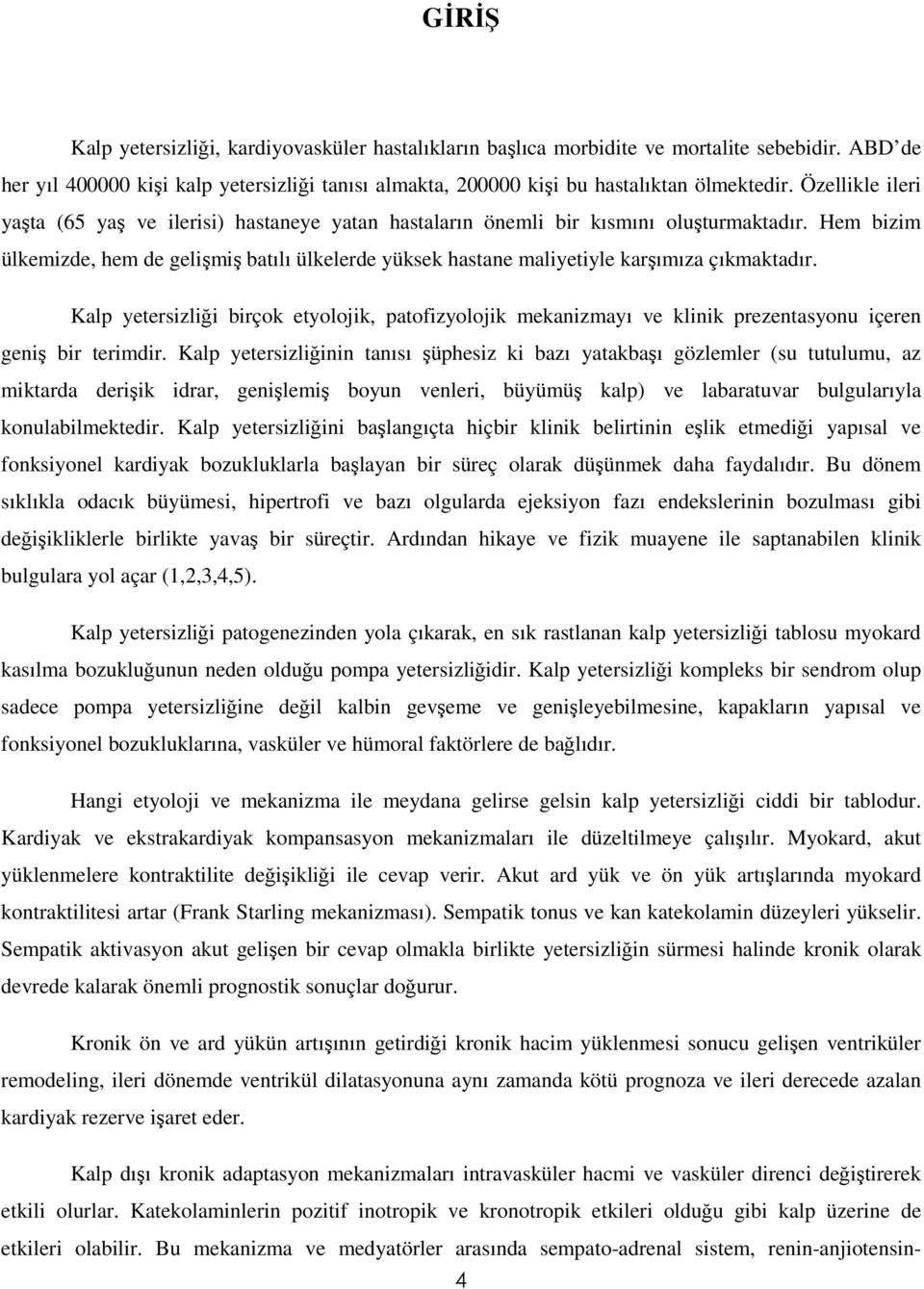 GİRİŞ

Kalp yetersizliği, kardiyovasküler hastalıkların başlıca morbidite ve mortalite sebebidir. ABD'de her yıl 400000 kişi kalp yetersizliği tanısı almakta, 200000 kişi bu hastalıktan ölmektedir. Özellikle ileri yaşta (65 yaş ve ilerisi) hastaneye yatan hastaların önemli bir kısmını oluşturmaktadır. Hem bizim ülkemizde, hem de gelişmiş batılı ülkelerde yüksek hastane maliyetiyle karşımıza çıkmaktadır.

Kalp yetersizliği birçok etyolojik, patofizyolojik mekanizmayı ve klinik prezentasyonu içeren geniş bir terimdir. Kalp yetersizliğinin tanısı şüphesiz ki bazı yatakbaşı gözlemler (su tutulumu, az miktarda derişik idrar, genişlemiş boyun venleri, büyümüş kalp) ve labaratuvar bulgularıyla konulabilmektedir. Kalp yetersizliğini başlangıçta hiçbir klinik belirtinin eşlik etmediği yapısal ve fonksiyonel kardiyak bozukluklarla başlayan bir süreç olarak düşünmek daha faydalıdır. Bu dönem sıklıkla odacık büyümesi, hipertrofi ve bazı olgularda ejeksiyon fazı endekslerinin bozulması gibi değişikliklerle birlikte yavaş bir süreçtir. Ardından hikaye ve fizik muayene ile saptanabilen klinik bulgulara yol açar (1,2,3,4,5).

Kalp yetersizliği patogenezinden yola çıkarak, en sık rastlanan kalp yetersizliği tablosu myokard kasılma bozukluğunun neden olduğu pompa yetersizliğidir. Kalp yetersizliği kompleks bir sendrom olup sadece pompa yetersizliğine değil kalbin gevşeme ve genişleyebilmesine, kapakların yapısal ve fonksiyonel bozukluklarına, vasküler ve hümoral faktörlere de bağlıdır.

Hangi etyoloji ve mekanizma ile meydana gelirse gelsin kalp yetersizliği ciddi bir tablodur. Kardiyak ve ekstrakardiyak kompansasyon mekanizmaları ile düzeltilmeye çalışılır. Myokard, akut yüklenmelere kontraktilite değişikliği ile cevap verir. Akut ard yük ve ön yük artışlarında myokard kontraktilitesi artar (Frank Starling mekanizması). Sempatik tonus ve kan katekolamin düzeyleri yükselir. Sempatik aktivasyon akut gelişen bir cevap olmakla birlikte yetersizliğin sürmesi halinde kronik olarak devrede kalarak önemli prognostik sonuçlar doğurur.

Kronik ön ve ard yükün artışının getirdiği kronik hacim yüklenmesi sonucu gelişen ventriküler remodeling, ileri dönemde ventrikül dilatasyonuna aynı zamanda kötü prognoza ve ileri derecede azalan kardiyak rezerve işaret eder.

Kalp dışı kronik adaptasyon mekanizmaları intravasküler hacmi ve vasküler direnci değiştirerek etkili olurlar. Katekolaminlerin pozitif inotropik ve kronotropik etkileri olduğu gibi kalp üzerine de etkileri olabilir. Bu mekanizma ve medyatörler arasında sempato-adrenal sistem, renin-anjiotensin-

4